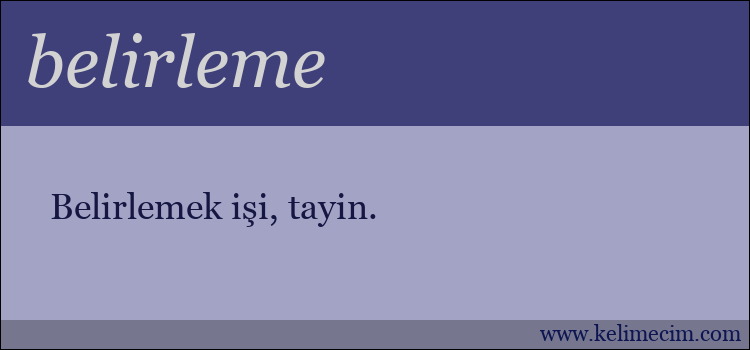 belirleme

Belirlemek işi, tayin.

www.kelimecim.com